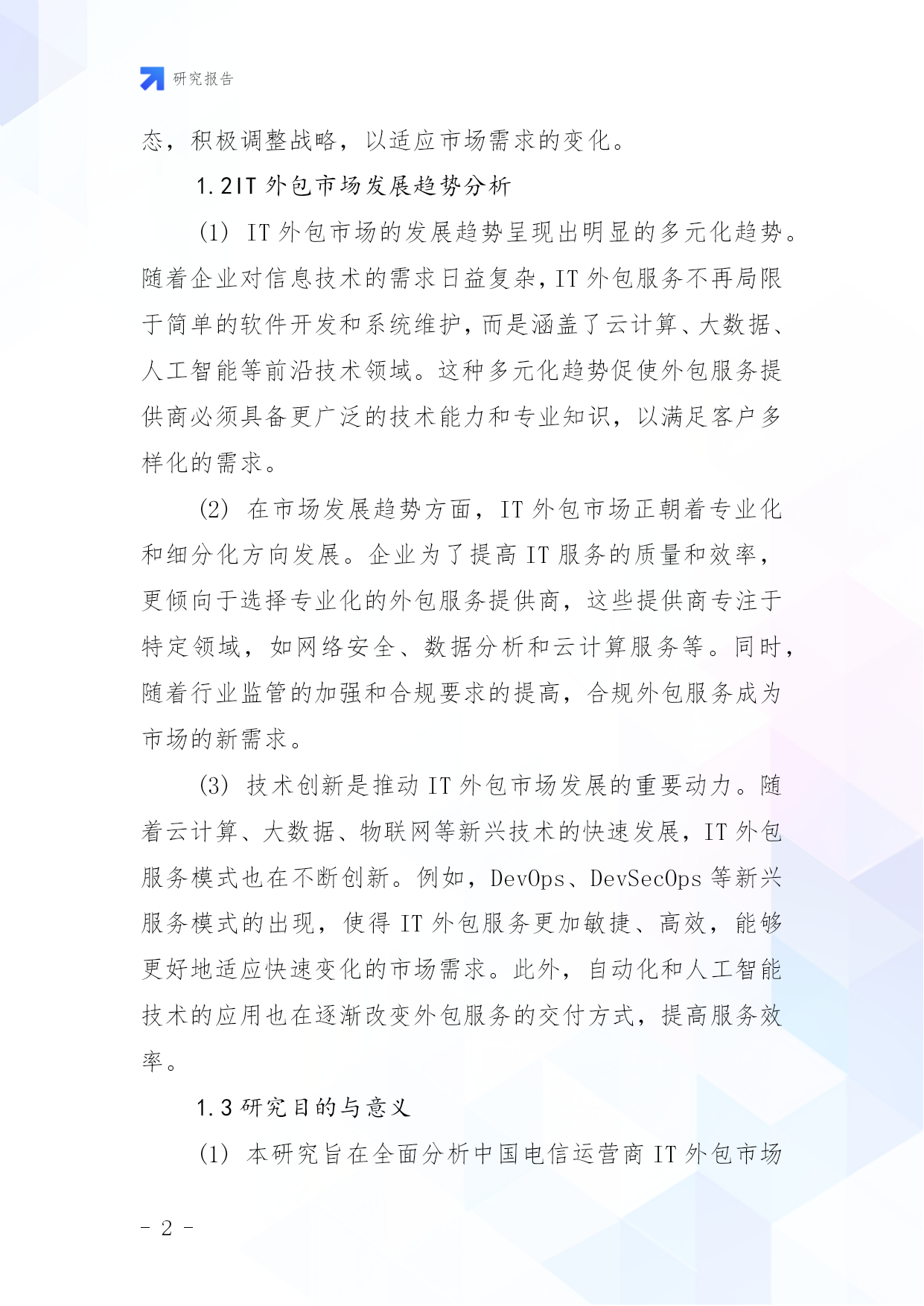 研究报告

态，积极调整战略，以适应市场需求的变化。

1.2IT 外包市场发展趋势分析

(1) IT 外包市场的发展趋势呈现出明显的多元化趋势。随着企业对信息技术的需求日益复杂，IT 外包服务不再局限于简单的软件开发和系统维护，而是涵盖了云计算、大数据、人工智能等前沿技术领域。这种多元化趋势促使外包服务提供商必须具备更广泛的技术能力和专业知识，以满足客户多样化的需求。

(2) 在市场发展趋势方面，IT 外包市场正朝着专业化和细分化方向发展。企业为了提高 IT 服务的质量和效率，更倾向于选择专业化的外包服务提供商，这些提供商专注于特定领域，如网络安全、数据分析和云计算服务等。同时，随着行业监管的加强和合规要求的提高，合规外包服务成为市场的新需求。

(3) 技术创新是推动 IT 外包市场发展的重要动力。随着云计算、大数据、物联网等新兴技术的快速发展，IT 外包服务模式也在不断创新。例如，DevOps、DevSecOps 等新兴服务模式的出现，使得 IT 外包服务更加敏捷、高效，能够更好地适应快速变化的市场需求。此外，自动化和人工智能技术的应用也在逐渐改变外包服务的交付方式，提高服务效率。

1.3 研究目的与意义

(1) 本研究旨在全面分析中国电信运营商 IT 外包市场

- 2 -